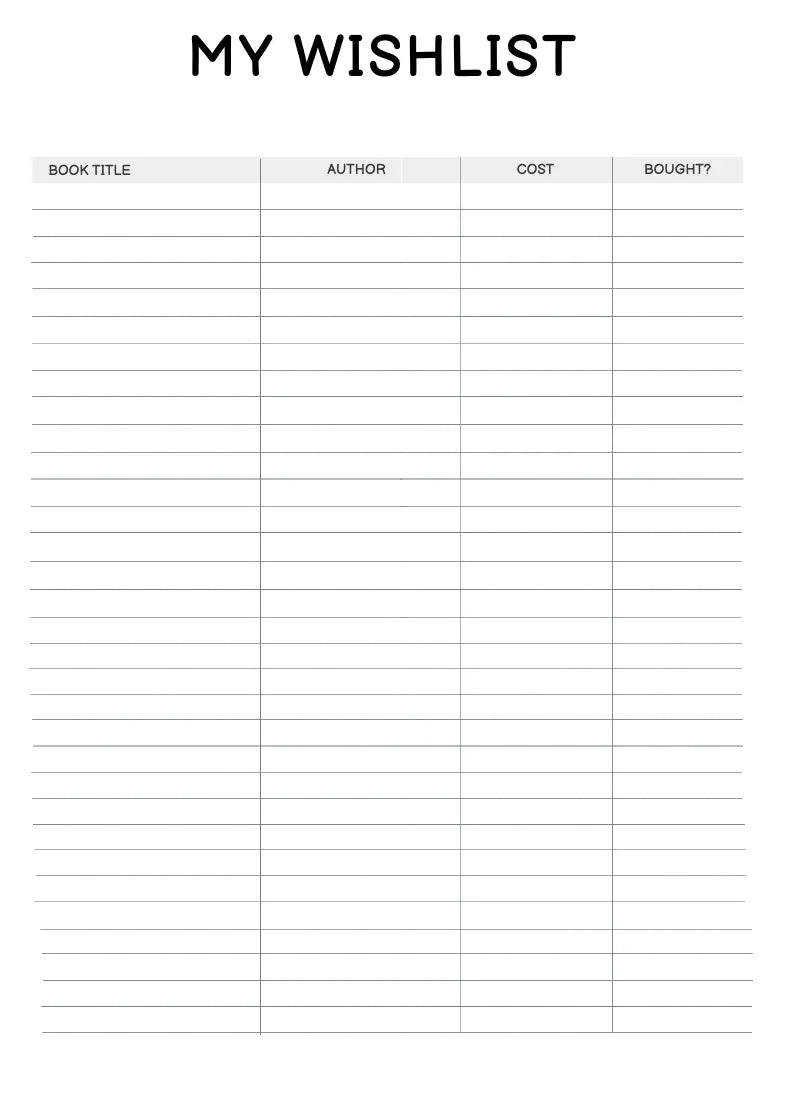 MY WISHLIST

| BOOK TITLE | AUTHOR | COST | BOUGHT? |
|---|---|---|---|
| | | | |